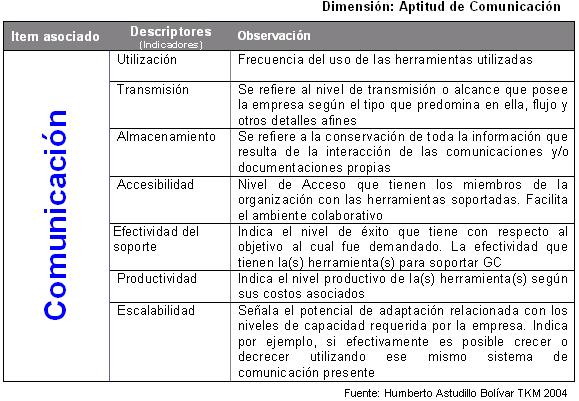 Dimensión: Aptitud de Comunicación

| Item asociado | Descriptores (Indicadores) | Observación |
|---|---|---|
| Comunicación | Utilización | Frecuencia del uso de las herramientas utilizadas |
| | Transmisión | Se refiere al nivel de transmisión o alcance que posee la empresa según el tipo que predomina en ella, flujo y otros detalles afines |
| | Almacenamiento | Se refiere a la conservación de toda la información que resulta de la interacción de las comunicaciones y/o documentaciones propias |
| | Accesibilidad | Nivel de Acceso que tienen los miembros de la organización con las herramientas soportadas. Facilita el ambiente colaborativo |
| | Efectividad del soporte | Indica el nivel de éxito que tiene con respecto al objetivo al cual fue demandado. La efectividad que tienen la(s) herramienta(s) para soportar GC |
| | Productividad | Indica el nivel productivo de la(s) herramienta(s) según sus costos asociados |
| | Escalabilidad | Señala el potencial de adaptación relacionada con los niveles de capacidad requerida por la empresa. Indica por ejemplo, si efectivamente es posible crecer o decrecer utilizando ese mismo sistema de comunicación presente |

Fuente: Humberto Astudillo Bolívar TKM 2004